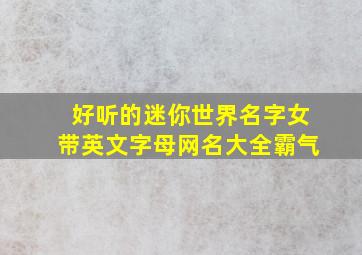 好听的迷你世界名字女
带英文字母网名大全霸气